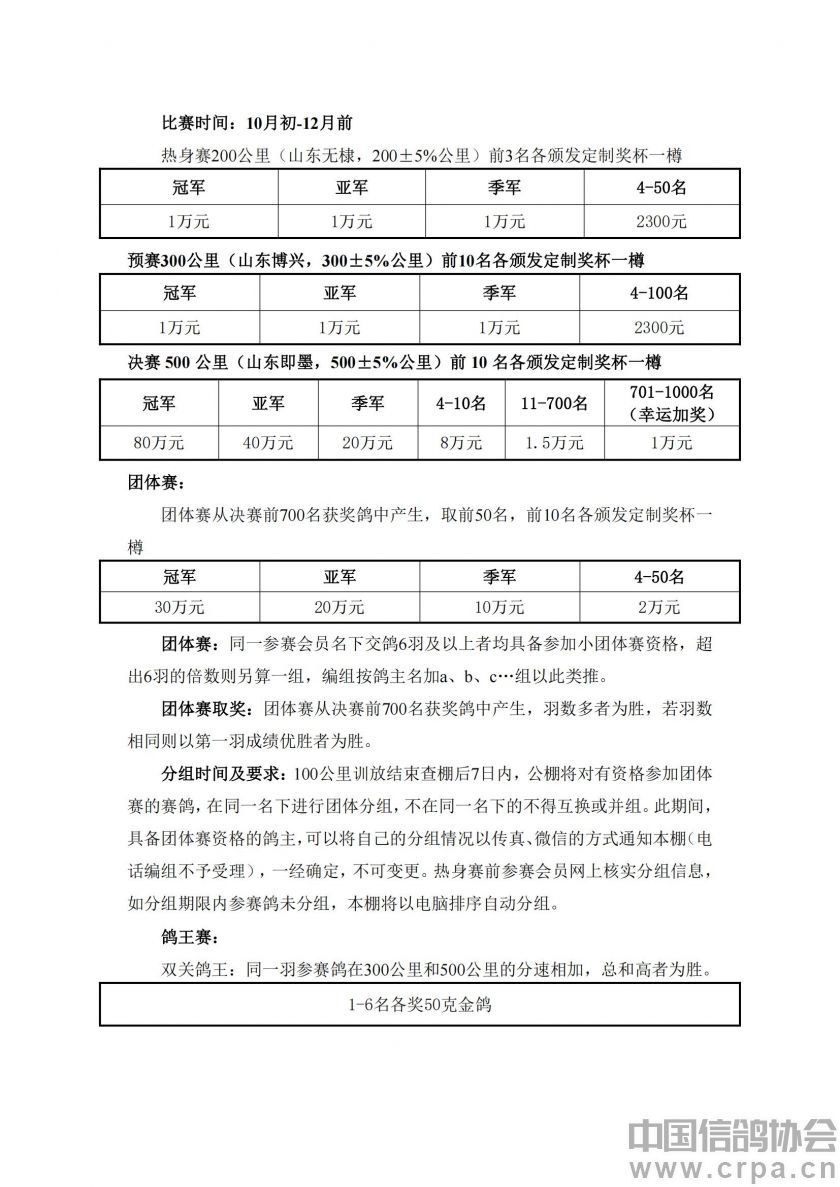 比赛时间：10月初-12月前

热身赛200公里（山东无棣，200±5%公里）前3名各颁发定制奖杯一樽

| 冠军 | 亚军 | 季军 | 4-50名 |
|---|---|---|---|
| 1万元 | 1万元 | 1万元 | 2300元 |

预赛300公里（山东博兴，300±5%公里）前10名各颁发定制奖杯一樽

| 冠军 | 亚军 | 季军 | 4-100名 |
|---|---|---|---|
| 1万元 | 1万元 | 1万元 | 2300元 |

决赛 500 公里（山东即墨，500±5%公里）前 10 名各颁发定制奖杯一樽

| 冠军 | 亚军 | 季军 | 4-10名 | 11-700名 | 701-1000名（幸运加奖） |
|---|---|---|---|---|---|
| 80万元 | 40万元 | 20万元 | 8万元 | 1.5万元 | 1万元 |

团体赛：

团体赛从决赛前700名获奖鸽中产生，取前50名，前10名各颁发定制奖杯一樽

| 冠军 | 亚军 | 季军 | 4-50名 |
|---|---|---|---|
| 30万元 | 20万元 | 10万元 | 2万元 |

团体赛：同一参赛会员名下交鸽6羽及以上者均具备参加小团体赛资格，超出6羽的倍数则另算一组，编组按鸽主名加a、b、c…组以此类推。

团体赛取奖：团体赛从决赛前700名获奖鸽中产生，羽数多者为胜，若羽数相同则以第一羽成绩优胜者为胜。

分组时间及要求：100公里训放结束查棚后7日内，公棚将对有资格参加团体赛的赛鸽，在同一名下进行团体分组，不在同一名下的不得互换或并组。此期间，具备团体赛资格的鸽主，可以将自己的分组情况以传真、微信的方式通知本棚（电话编组不予受理），一经确定，不可变更。热身赛前参赛会员网上核实分组信息，如分组期限内参赛鸽未分组，本棚将以电脑排序自动分组。

鸽王赛：

双关鸽王：同一羽参赛鸽在300公里和500公里的分速相加，总和高者为胜。

| 1-6名各奖50克金鸽 |
|---|

中国信鸽协会
www.crpa.cn